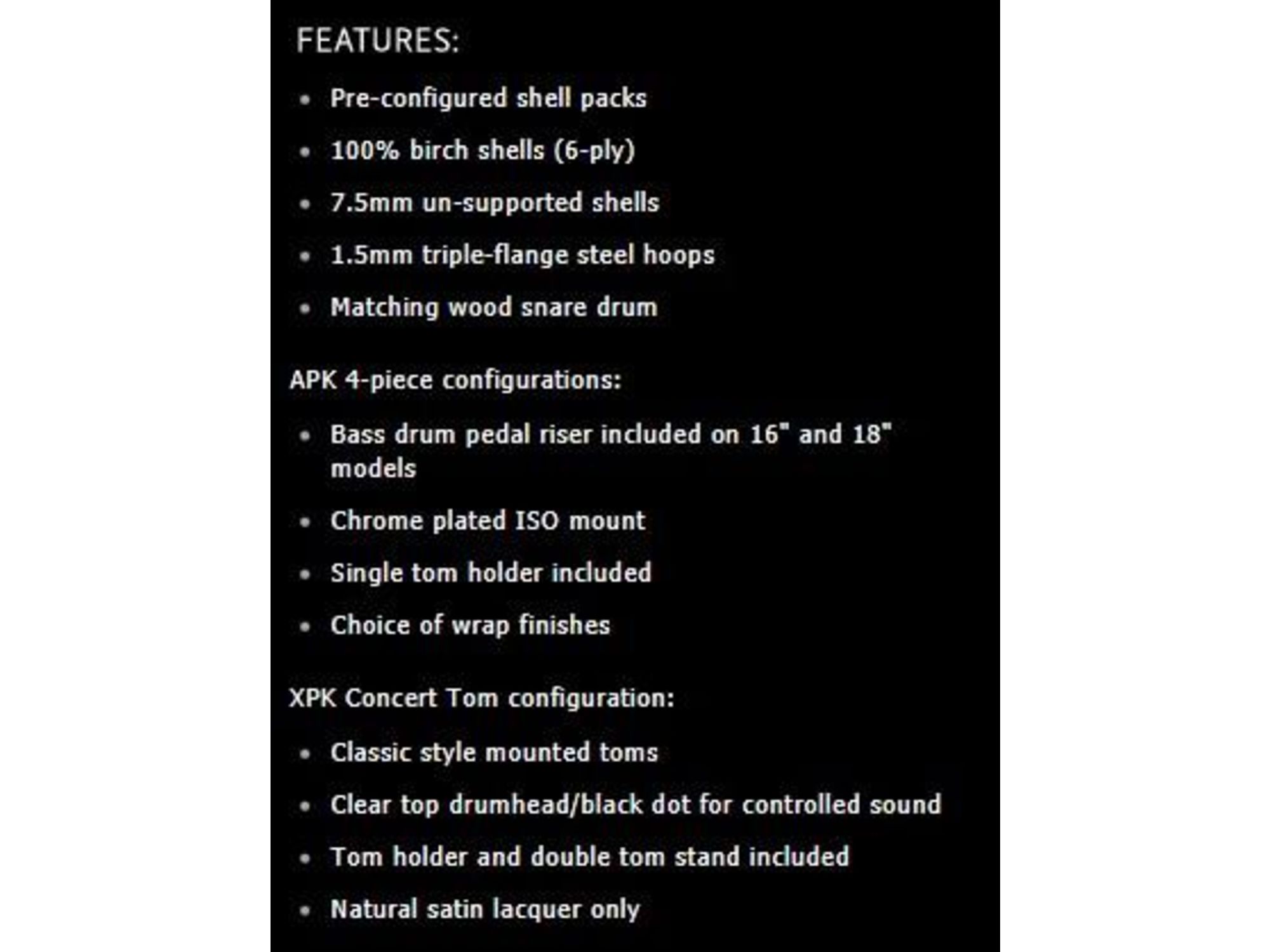 FEATURES:

- Pre-configured shell packs
- 100% birch shells (6-ply)
- 7.5mm un-supported shells
- 1.5mm triple-flange steel hoops
- Matching wood snare drum

APK 4-piece configurations:

- Bass drum pedal riser included on 16" and 18" models
- Chrome plated ISO mount
- Single tom holder included
- Choice of wrap finishes

XPK Concert Tom configuration:

- Classic style mounted toms
- Clear top drumhead/black dot for controlled sound
- Tom holder and double tom stand included
- Natural satin lacquer only